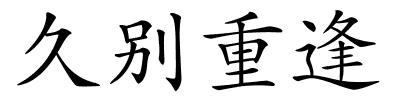 久别重逢